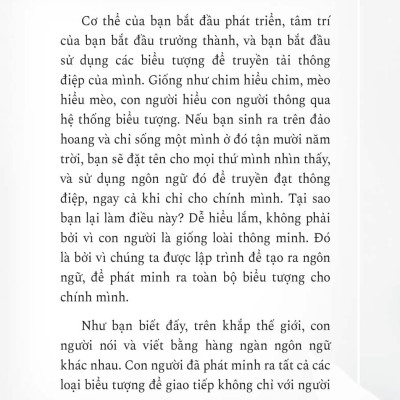 Cơ thể của bạn bắt đầu phát triển, tâm trí của bạn bắt đầu trưởng thành, và bạn bắt đầu sử dụng các biểu tượng để truyền tải thông điệp của mình. Giống như chim hiểu chim, mèo hiểu mèo, con người hiểu con người thông qua hệ thống biểu tượng. Nếu bạn sinh ra trên đảo hoang và chỉ sống một mình ở đó tận mười năm trời, bạn sẽ đặt tên cho mọi thứ mình nhìn thấy, và sử dụng ngôn ngữ đó để truyền đạt thông điệp, ngay cả khi chỉ cho chính mình. Tại sao bạn lại làm điều này? Dễ hiểu lắm, không phải bởi vì con người là giống loài thông minh. Đó là bởi vì chúng ta được lập trình để tạo ra ngôn ngữ, để phát minh ra toàn bộ biểu tượng cho chính mình.

Như bạn biết đấy, trên khắp thế giới, con người nói và viết bằng hàng ngàn ngôn ngữ khác nhau. Con người đã phát minh ra tất cả các loại biểu tượng để giao tiếp không chỉ với người